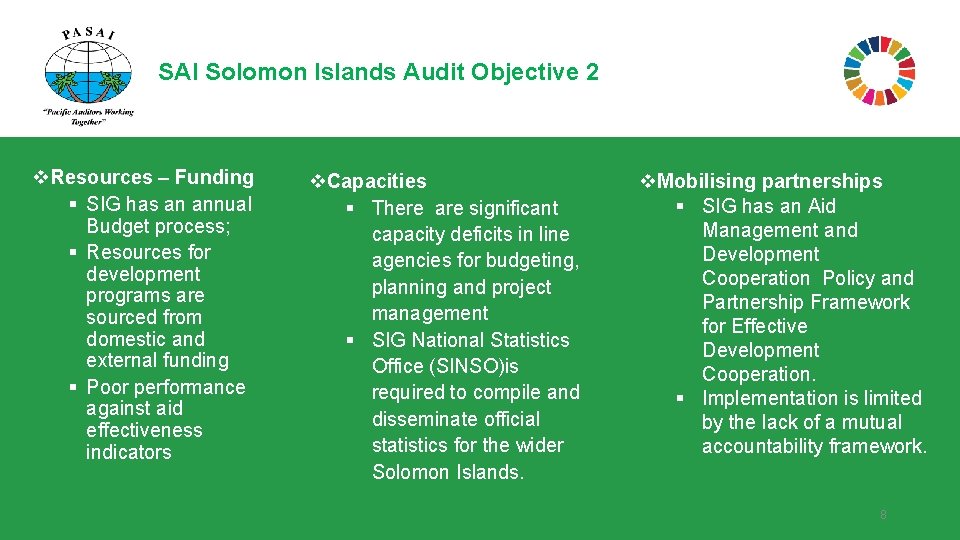 PASAI
"Pacific Auditors Working Together"

SAI Solomon Islands Audit Objective 2

❖Resources – Funding
▪ SIG has an annual Budget process;
▪ Resources for development programs are sourced from domestic and external funding
▪ Poor performance against aid effectiveness indicators

❖Capacities
▪ There are significant capacity deficits in line agencies for budgeting, planning and project management
▪ SIG National Statistics Office (SINSO)is required to compile and disseminate official statistics for the wider Solomon Islands.

❖Mobilising partnerships
▪ SIG has an Aid Management and Development Cooperation Policy and Partnership Framework for Effective Development Cooperation.
▪ Implementation is limited by the lack of a mutual accountability framework.

8